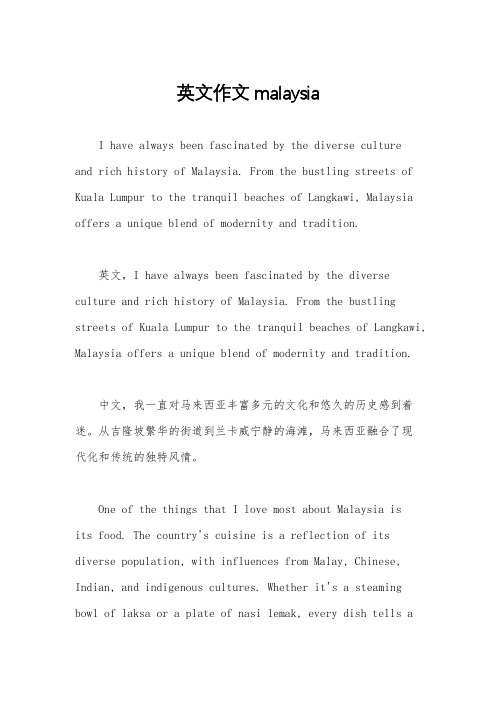 英文作文 malaysia

I have always been fascinated by the diverse culture and rich history of Malaysia. From the bustling streets of Kuala Lumpur to the tranquil beaches of Langkawi, Malaysia offers a unique blend of modernity and tradition.

英文，I have always been fascinated by the diverse culture and rich history of Malaysia. From the bustling streets of Kuala Lumpur to the tranquil beaches of Langkawi, Malaysia offers a unique blend of modernity and tradition.

中文，我一直对马来西亚丰富多元的文化和悠久的历史感到着迷。从吉隆坡繁华的街道到兰卡威宁静的海滩，马来西亚融合了现代化和传统的独特风情。

One of the things that I love most about Malaysia is its food. The country's cuisine is a reflection of its diverse population, with influences from Malay, Chinese, Indian, and indigenous cultures. Whether it's a steaming bowl of laksa or a plate of nasi lemak, every dish tells a